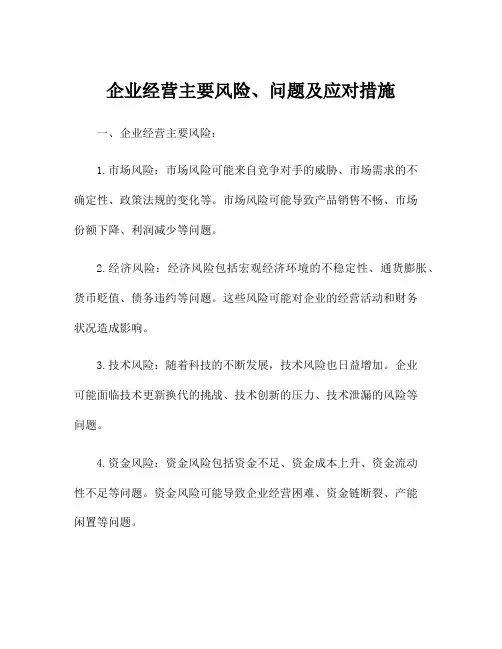 企业经营主要风险、问题及应对措施

一、企业经营主要风险：

1.市场风险：市场风险可能来自竞争对手的威胁、市场需求的不确定性、政策法规的变化等。市场风险可能导致产品销售不畅、市场份额下降、利润减少等问题。

2.经济风险：经济风险包括宏观经济环境的不稳定性、通货膨胀、货币贬值、债务违约等问题。这些风险可能对企业的经营活动和财务状况造成影响。

3.技术风险：随着科技的不断发展，技术风险也日益增加。企业可能面临技术更新换代的挑战、技术创新的压力、技术泄漏的风险等问题。

4.资金风险：资金风险包括资金不足、资金成本上升、资金流动性不足等问题。资金风险可能导致企业经营困难、资金链断裂、产能闲置等问题。